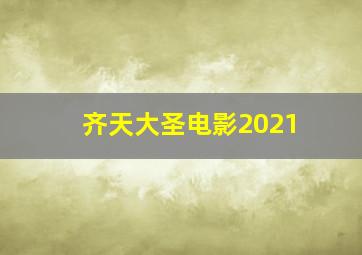 齐天大圣电影2021